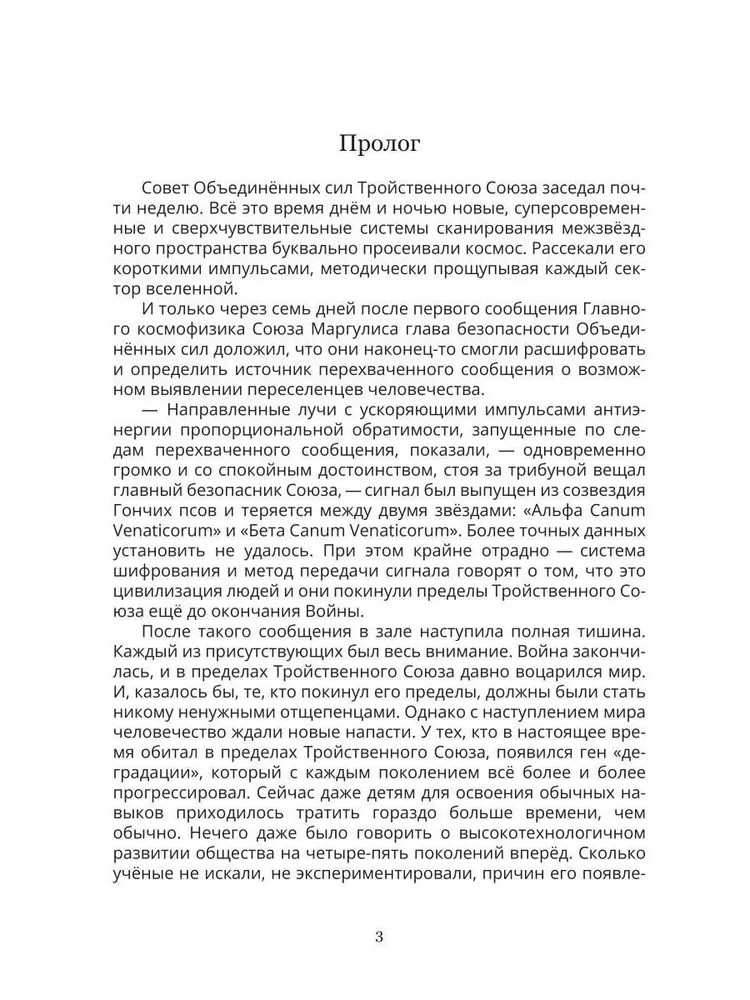 Пролог

Совет Объединённых сил Тройственного Союза заседал почти неделю. Всё это время днём и ночью новые, суперсовременные и сверхчувствительные системы сканирования межзвёздного пространства буквально просеивали космос. Рассекали его короткими импульсами, методически прощупывая каждый сектор вселенной.

И только через семь дней после первого сообщения Главного космофизика Союза Маргулиса глава безопасности Объединённых сил доложил, что они наконец-то смогли расшифровать и определить источник перехваченного сообщения о возможном выявлении переселенцев человечества.

— Направленные лучи с ускоряющими импульсами антиэнергии пропорциональной обратимости, запущенные по следам перехваченного сообщения, показали, — одновременно громко и со спокойным достоинством, стоя за трибуной вещал главный безопасник Союза, — сигнал был выпущен из созвездия Гончих псов и теряется между двумя звёздами: «Альфа Canum Venaticorum» и «Бета Canum Venaticorum». Более точных данных установить не удалось. При этом крайне отрадно — система шифрования и метод передачи сигнала говорят о том, что это цивилизация людей и они покинули пределы Тройственного Союза ещё до окончания Войны.

После такого сообщения в зале наступила полная тишина. Каждый из присутствующих был весь внимание. Война закончилась, и в пределах Тройственного Союза давно воцарился мир. И, казалось бы, те, кто покинул его пределы, должны были стать никому ненужными отщепенцами. Однако с наступлением мира человечество ждали новые напасти. У тех, кто в настоящее время обитал в пределах Тройственного Союза, появился ген «деградации», который с каждым поколением всё более и более прогрессировал. Сейчас даже детям для освоения обычных навыков приходилось тратить гораздо больше времени, чем обычно. Нечего даже было говорить о высокотехнологичном развитии общества на четыре-пять поколений вперёд. Сколько учёные не искали, не экспериментировали, причин его появле-

3